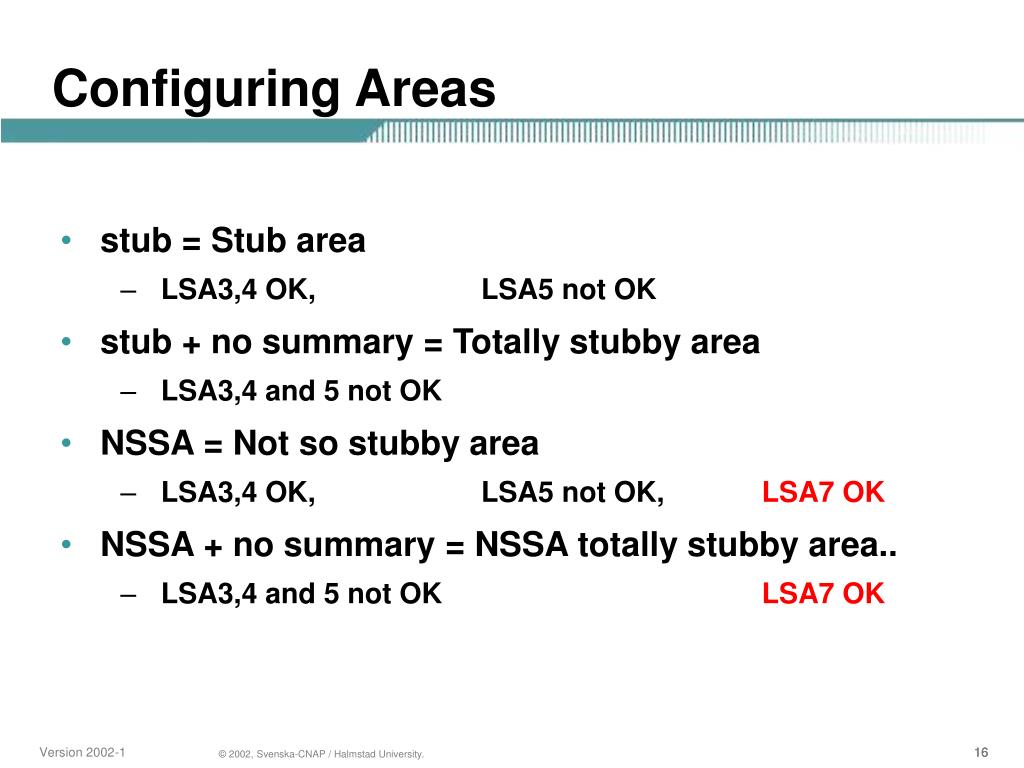 Configuring Areas

• stub = Stub area
  – LSA3,4 OK, LSA5 not OK
• stub + no summary = Totally stubby area
  – LSA3,4 and 5 not OK
• NSSA = Not so stubby area
  – LSA3,4 OK, LSA5 not OK, LSA7 OK
• NSSA + no summary = NSSA totally stubby area..
  – LSA3,4 and 5 not OK LSA7 OK

Version 2002-1 © 2002, Svenska-CNAP / Halmstad University. 16